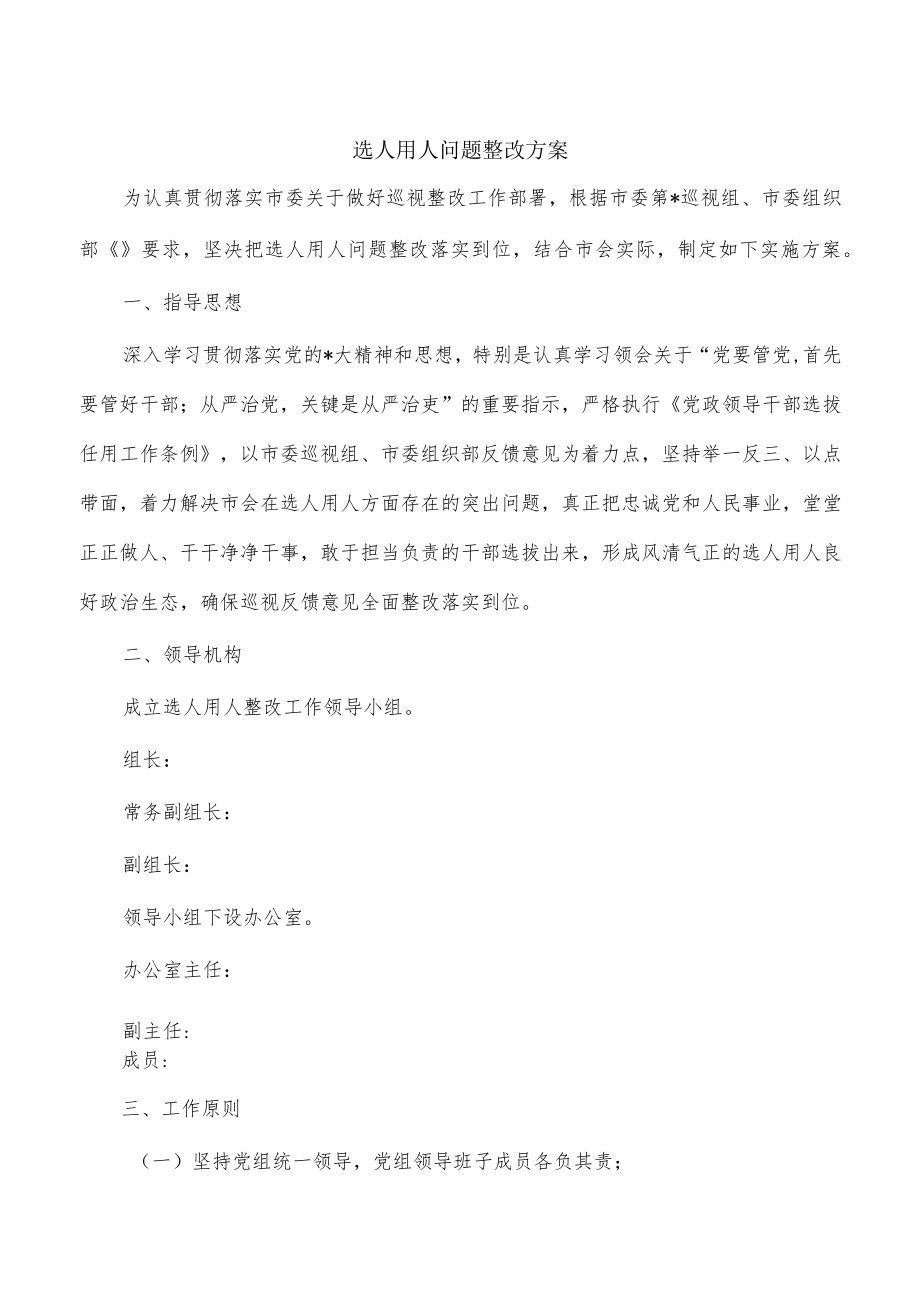 选人用人问题整改方案

为认真贯彻落实市委关于做好巡视整改工作部署，根据市委第*巡视组、市委组织部《》要求，坚决把选人用人问题整改落实到位，结合市会实际，制定如下实施方案。

一、指导思想

深入学习贯彻落实党的*大精神和思想，特别是认真学习领会关于“党要管党,首先要管好干部；从严治党，关键是从严治吏”的重要指示，严格执行《党政领导干部选拔任用工作条例》，以市委巡视组、市委组织部反馈意见为着力点，坚持举一反三、以点带面，着力解决市会在选人用人方面存在的突出问题，真正把忠诚党和人民事业，堂堂正正做人、干干净净干事，敢于担当负责的干部选拔出来，形成风清气正的选人用人良好政治生态，确保巡视反馈意见全面整改落实到位。

二、领导机构

成立选人用人整改工作领导小组。

组长：

常务副组长：

副组长：

领导小组下设办公室。

办公室主任：

副主任:
成员:

三、工作原则

（一）坚持党组统一领导，党组领导班子成员各负其责；